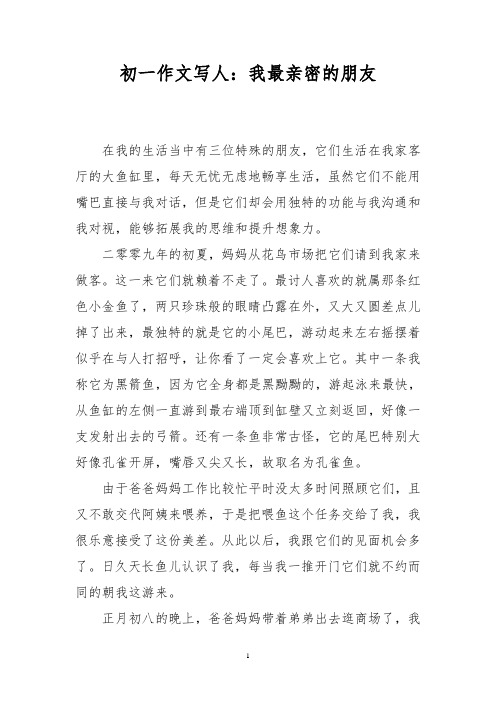 初一作文写人：我最亲密的朋友

在我的生活当中有三位特殊的朋友，它们生活在我家客厅的大鱼缸里，每天无忧无虑地畅享生活，虽然它们不能用嘴巴直接与我对话，但是它们却会用独特的功能与我沟通和我对视，能够拓展我的思维和提升想象力。

二零零九年的初夏，妈妈从花鸟市场把它们请到我家来做客。这一来它们就赖着不走了。最讨人喜欢的就属那条红色小金鱼了，两只珍珠般的眼睛凸露在外，又大又圆差点儿掉了出来，最独特的就是它的小尾巴，游动起来左右摇摆着似乎在与人打招呼，让你看了一定会喜欢上它。其中一条我称它为黑箭鱼，因为它全身都是黑黝黝的，游起泳来最快，从鱼缸的左侧一直游到最右端顶到缸壁又立刻返回，好像一支发射出去的弓箭。还有一条鱼非常古怪，它的尾巴特别大好像孔雀开屏，嘴唇又尖又长，故取名为孔雀鱼。

由于爸爸妈妈工作比较忙平时没太多时间照顾它们，且又不敢交代阿姨来喂养，于是把喂鱼这个任务交给了我，我很乐意接受了这份美差。从此以后，我跟它们的见面机会多了。日久天长鱼儿认识了我，每当我一推开门它们就不约而同的朝我这游来。

正月初八的晚上，爸爸妈妈带着弟弟出去逛商场了，我

1